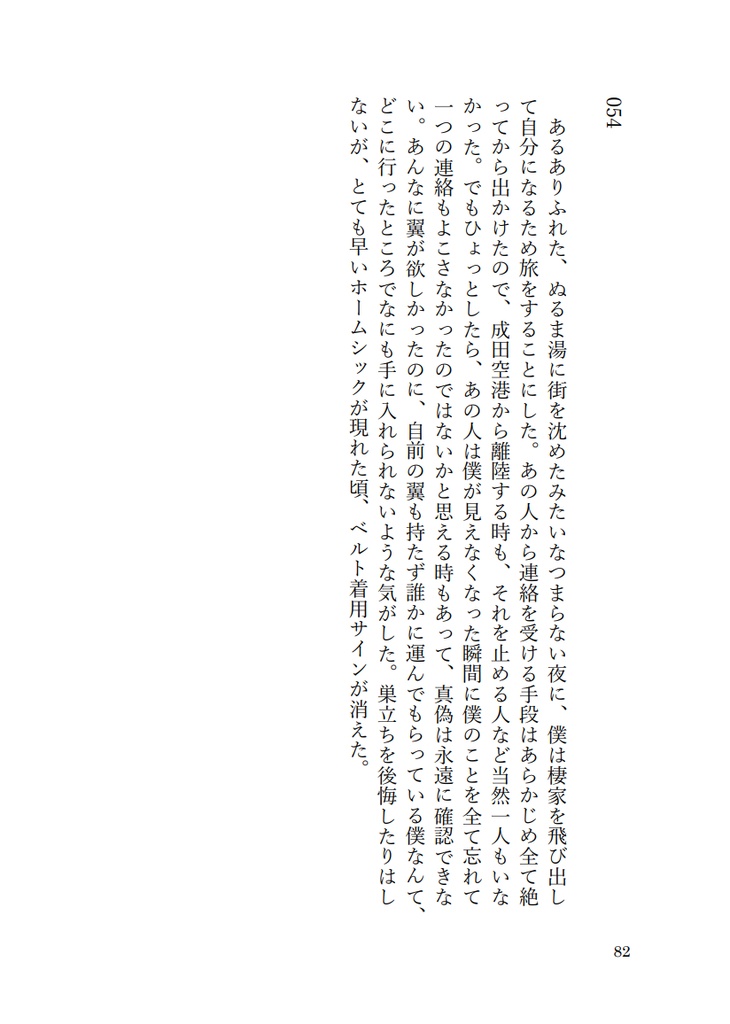 054

あるありふれた、ぬるま湯に街を沈めたみたいなつまらない夜に、僕は棲家を飛び出して自分になるため旅をすることにした。あの人から連絡を受ける手段はあらかじめ全て絶ってから出かけたので、成田空港から離陸する時も、それを止める人など当然一人もいなかった。でもひょっとしたら、あの人は僕が見えなくなった瞬間に僕のことを全て忘れて一つの連絡もよこさなかったのではないかと思える時もあって、真偽は永遠に確認できない。あんなに翼が欲しかったのに、自前の翼も持たず誰かに運んでもらっている僕なんて、どこに行ったところでなにも手に入れられないような気がした。巣立ちを後悔したりはしないが、とても早いホームシックが現れた頃、ベルト着用サインが消えた。

82